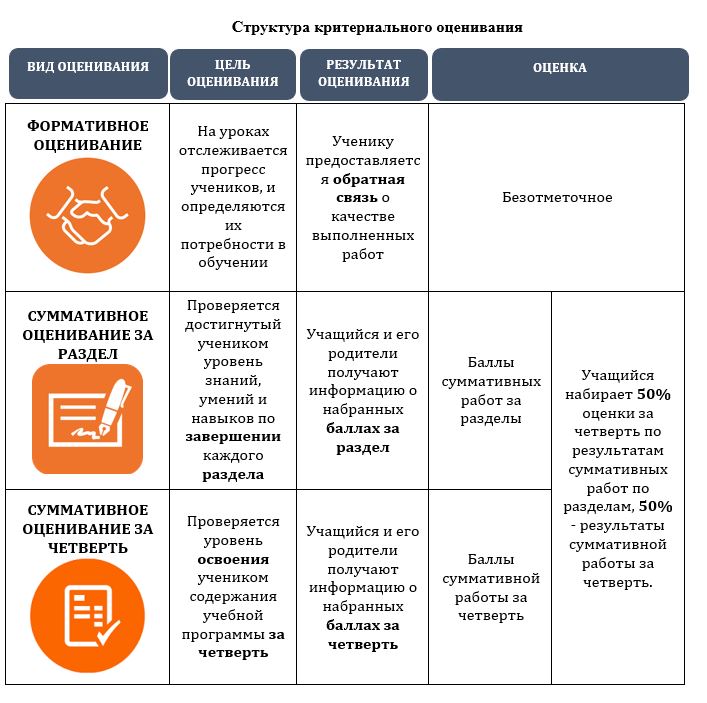 Структура критериального оценивания

| ВИД ОЦЕНИВАНИЯ | ЦЕЛЬ ОЦЕНИВАНИЯ | РЕЗУЛЬТАТ ОЦЕНИВАНИЯ | ОЦЕНКА | |
|---|---|---|---|---|
| ФОРМАТИВНОЕ ОЦЕНИВАНИЕ | На уроках отслеживается прогресс учеников, и определяются их потребности в обучении | Ученику предоставляется обратная связь о качестве выполненных работ | Безотметочное | |
| СУММАТИВНОЕ ОЦЕНИВАНИЕ ЗА РАЗДЕЛ | Проверяется достигнутый учеником уровень знаний, умений и навыков по завершении каждого раздела | Учащийся и его родители получают информацию о набранных баллах за раздел | Баллы суммативных работ за разделы | Учащийся набирает 50% оценки за четверть по результатам суммативных работ по разделам, 50% - результаты суммативной работы за четверть. |
| СУММАТИВНОЕ ОЦЕНИВАНИЕ ЗА ЧЕТВЕРТЬ | Проверяется уровень освоения учеником содержания учебной программы за четверть | Учащийся и его родители получают информацию о набранных баллах за четверть | Баллы суммативной работы за четверть | |